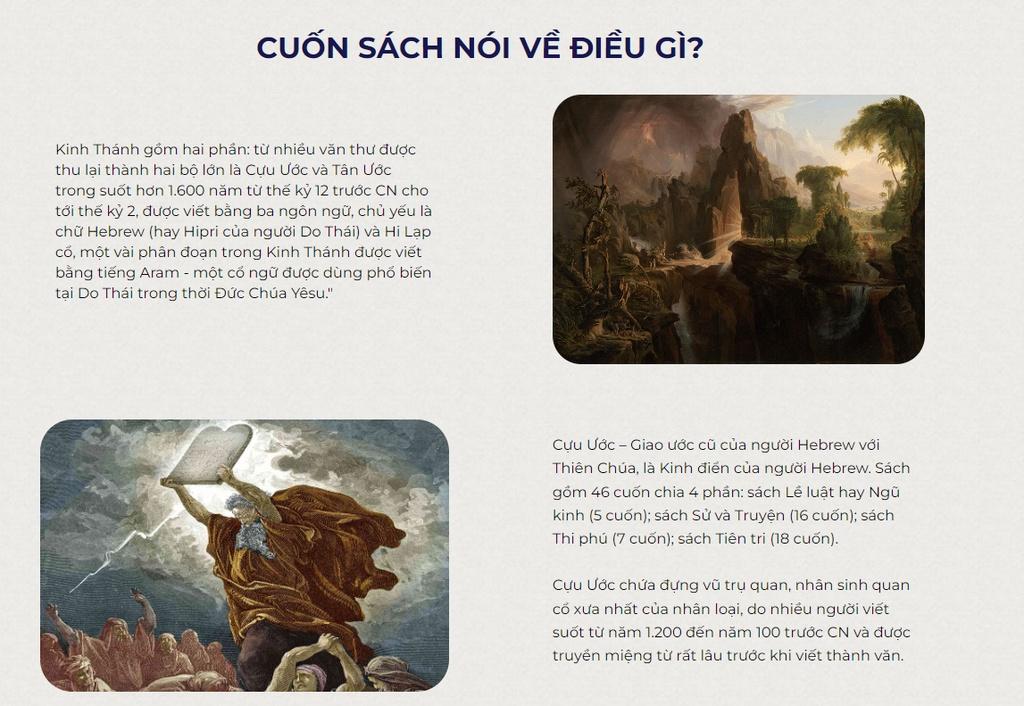 CUỐN SÁCH NÓI VỀ ĐIỀU GÌ?

Kinh Thánh gồm hai phần: từ nhiều văn thư được thu lại thành hai bộ lớn là Cựu Ước và Tân Ước trong suốt hơn 1.600 năm từ thế kỷ 12 trước CN cho tới thế kỷ 2, được viết bằng ba ngôn ngữ, chủ yếu là chữ Hebrew (hay Hipri của người Do Thái) và Hi Lạp cổ, một vài phân đoạn trong Kinh Thánh được viết bằng tiếng Aram - một cổ ngữ được dùng phổ biến tại Do Thái trong thời Đức Chúa Yêsu."

Cựu Ước – Giao ước cũ của người Hebrew với Thiên Chúa, là Kinh điển của người Hebrew. Sách gồm 46 cuốn chia 4 phần: sách Lề luật hay Ngũ kinh (5 cuốn); sách Sử và Truyện (16 cuốn); sách Thi phú (7 cuốn); sách Tiên tri (18 cuốn).

Cựu Ước chứa đựng vũ trụ quan, nhân sinh quan cổ xưa nhất của nhân loại, do nhiều người viết suốt từ năm 1.200 đến năm 100 trước CN và được truyền miệng từ rất lâu trước khi viết thành văn.